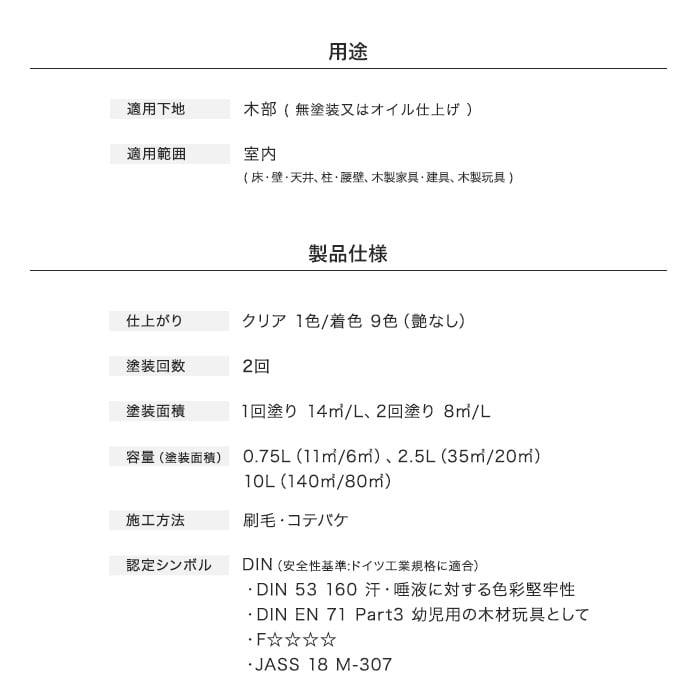 用途

適用下地 木部（無塗装又はオイル仕上げ）

適用範囲 室内
（床・壁・天井、柱・腰壁、木製家具・建具、木製玩具）

製品仕様

仕上がり クリア 1色/着色 9色（艶なし）

塗装回数 2回

塗装面積 1回塗り 14㎡/L、2回塗り 8㎡/L

容量（塗装面積） 0.75L（11㎡/6㎡）、2.5L（35㎡/20㎡）
10L（140㎡/80㎡）

施工方法 刷毛・コテバケ

認定シンボル DIN（安全性基準:ドイツ工業規格に適合）
・DIN 53 160 汗・唾液に対する色彩堅牢性
・DIN EN 71 Part3 幼児用の木材玩具として
・F☆☆☆☆
・JASS 18 M-307